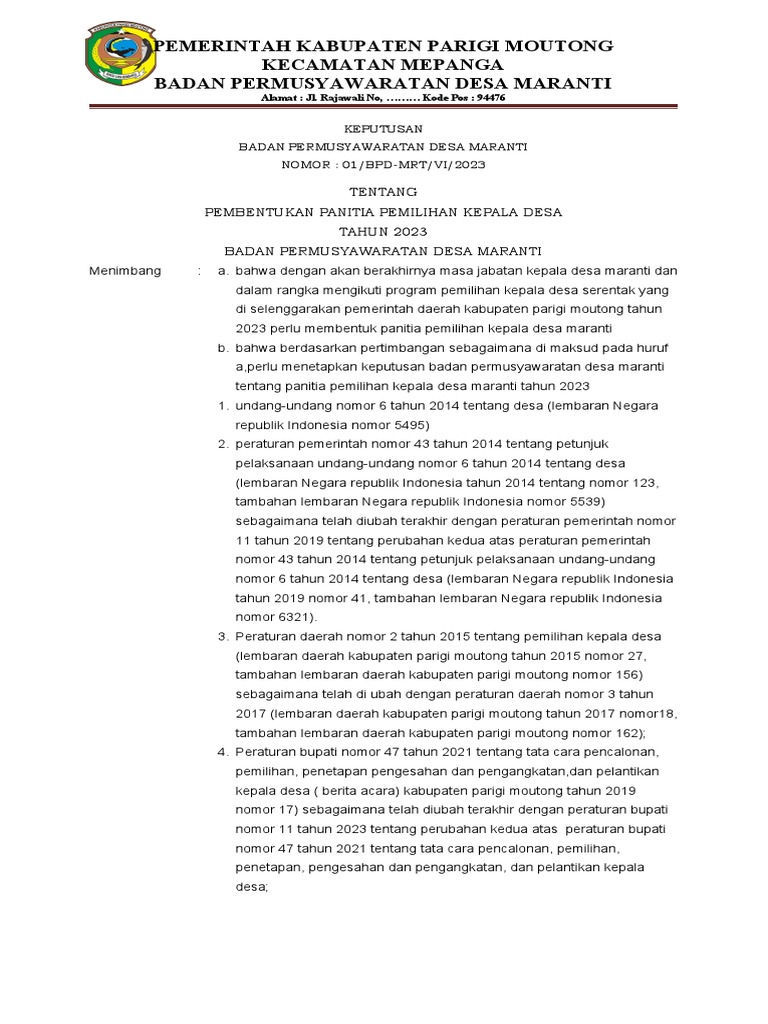 PEMERINTAH KABUPATEN PARIGI MOUTONG
KECAMATAN MEPANGA
BADAN PERMUSYAWARATAN DESA MARANTI
Alamat : Jl. Rajawali No, ……… Kode Pos : 94476

KEPUTUSAN
BADAN PERMUSYAWARATAN DESA MARANTI
NOMOR : 01/BPD-MRT/VI/2023

TENTANG
PEMBENTUKAN PANITIA PEMILIHAN KEPALA DESA
TAHUN 2023
BADAN PERMUSYAWARATAN DESA MARANTI

Menimbang : a. bahwa dengan akan berakhirnya masa jabatan kepala desa maranti dan dalam rangka mengikuti program pemilihan kepala desa serentak yang di selenggarakan pemerintah daerah kabupaten parigi moutong tahun 2023 perlu membentuk panitia pemilihan kepala desa maranti

b. bahwa berdasarkan pertimbangan sebagaimana di maksud pada huruf a,perlu menetapkan keputusan badan permusyawaratan desa maranti tentang panitia pemilihan kepala desa maranti tahun 2023

1. undang-undang nomor 6 tahun 2014 tentang desa (lembaran Negara republik Indonesia nomor 5495)

2. peraturan pemerintah nomor 43 tahun 2014 tentang petunjuk pelaksanaan undang-undang nomor 6 tahun 2014 tentang desa (lembaran Negara republik Indonesia tahun 2014 tentang nomor 123, tambahan lembaran Negara republik Indonesia nomor 5539) sebagaimana telah diubah terakhir dengan peraturan pemerintah nomor 11 tahun 2019 tentang perubahan kedua atas peraturan pemerintah nomor 43 tahun 2014 tentang petunjuk pelaksanaan undang-undang nomor 6 tahun 2014 tentang desa (lembaran Negara republik Indonesia tahun 2019 nomor 41, tambahan lembaran Negara republik Indonesia nomor 6321).

3. Peraturan daerah nomor 2 tahun 2015 tentang pemilihan kepala desa (lembaran daerah kabupaten parigi moutong tahun 2015 nomor 27, tambahan lembaran daerah kabupaten parigi moutong nomor 156) sebagaimana telah di ubah dengan peraturan daerah nomor 3 tahun 2017 (lembaran daerah kabupaten parigi moutong tahun 2017 nomor18, tambahan lembaran daerah kabupaten parigi moutong nomor 162);

4. Peraturan bupati nomor 47 tahun 2021 tentang tata cara pencalonan, pemilihan, penetapan pengesahan dan pengangkatan,dan pelantikan kepala desa ( berita acara) kabupaten parigi moutong tahun 2019 nomor 17) sebagaimana telah diubah terakhir dengan peraturan bupati nomor 11 tahun 2023 tentang perubahan kedua atas peraturan bupati nomor 47 tahun 2021 tentang tata cara pencalonan, pemilihan, penetapan, pengesahan dan pengangkatan, dan pelantikan kepala desa;